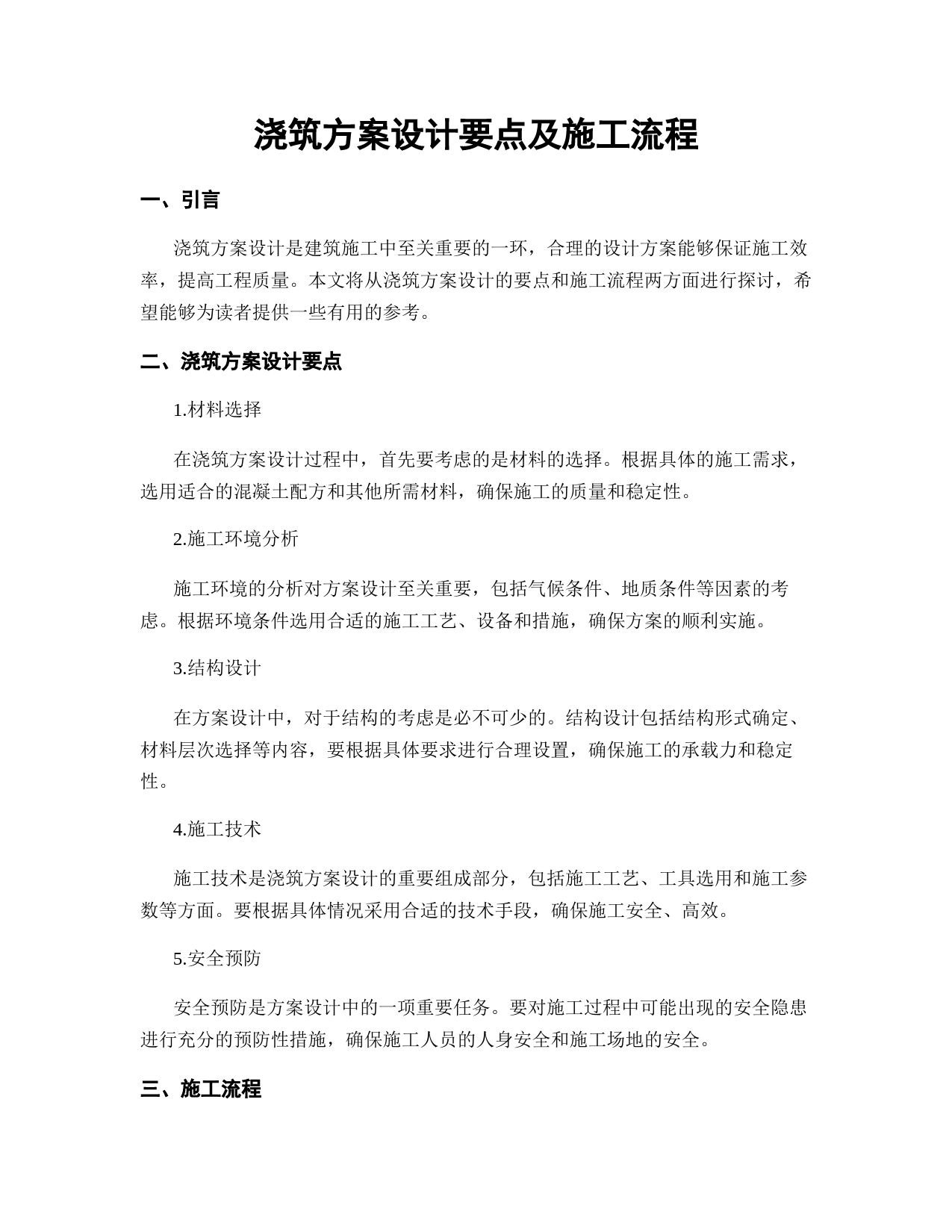 浇筑方案设计要点及施工流程

一、引言

浇筑方案设计是建筑施工中至关重要的一环，合理的设计方案能够保证施工效率，提高工程质量。本文将从浇筑方案设计的要点和施工流程两方面进行探讨，希望能够为读者提供一些有用的参考。

二、浇筑方案设计要点

1.材料选择

在浇筑方案设计过程中，首先要考虑的是材料的选择。根据具体的施工需求，选用适合的混凝土配方和其他所需材料，确保施工的质量和稳定性。

2.施工环境分析

施工环境的分析对方案设计至关重要，包括气候条件、地质条件等因素的考虑。根据环境条件选用合适的施工工艺、设备和措施，确保方案的顺利实施。

3.结构设计

在方案设计中，对于结构的考虑是必不可少的。结构设计包括结构形式确定、材料层次选择等内容，要根据具体要求进行合理设置，确保施工的承载力和稳定性。

4.施工技术

施工技术是浇筑方案设计的重要组成部分，包括施工工艺、工具选用和施工参数等方面。要根据具体情况采用合适的技术手段，确保施工安全、高效。

5.安全预防

安全预防是方案设计中的一项重要任务。要对施工过程中可能出现的安全隐患进行充分的预防性措施，确保施工人员的人身安全和施工场地的安全。

三、施工流程